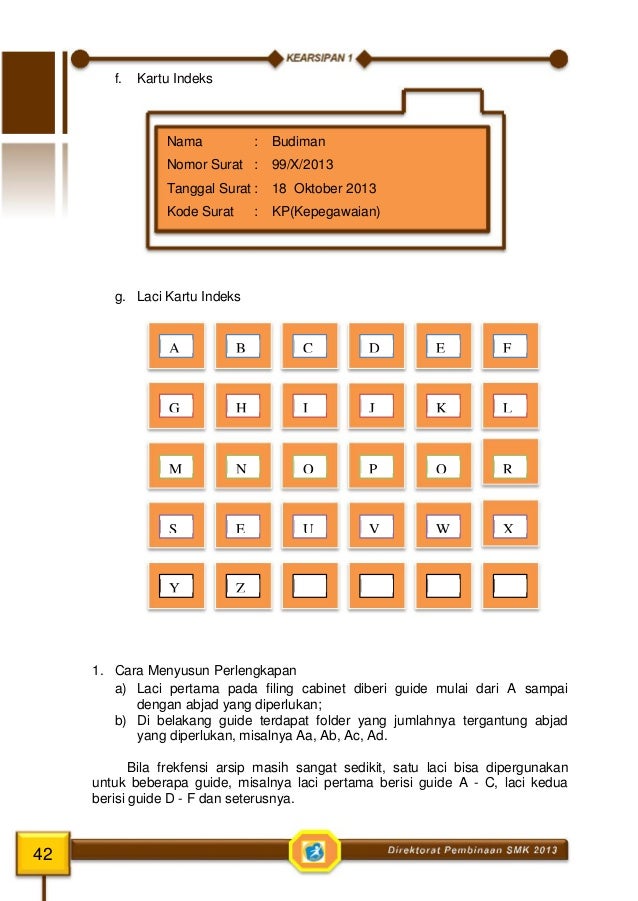 KEARSIPAN 1

f. Kartu Indeks

Nama : Budiman
Nomor Surat : 99/X/2013
Tanggal Surat : 18 Oktober 2013
Kode Surat : KP(Kepegawaian)

g. Laci Kartu Indeks

| A | B | C | D | E | F |
|---|---|---|---|---|---|
| G | H | I | J | K | L |
| M | N | O | P | O | R |
| S | E | U | V | W | X |
| Y | Z | | | | |

1. Cara Menyusun Perlengkapan
a) Laci pertama pada filing cabinet diberi guide mulai dari A sampai dengan abjad yang diperlukan;
b) Di belakang guide terdapat folder yang jumlahnya tergantung abjad yang diperlukan, misalnya Aa, Ab, Ac, Ad.

Bila frekfensi arsip masih sangat sedikit, satu laci bisa dipergunakan untuk beberapa guide, misalnya laci pertama berisi guide A - C, laci kedua berisi guide D - F dan seterusnya.

42

Direktorat Pembinaan SMK 2013